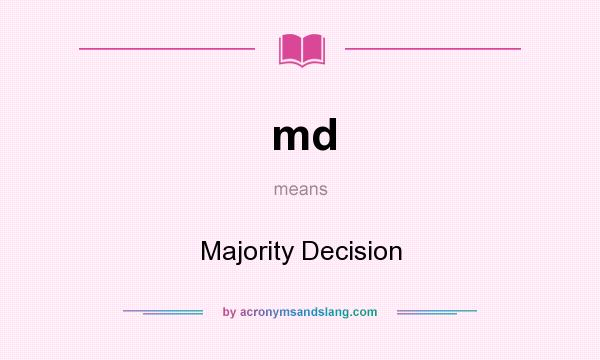 md

means

Majority Decision

by acronymsandslang.com